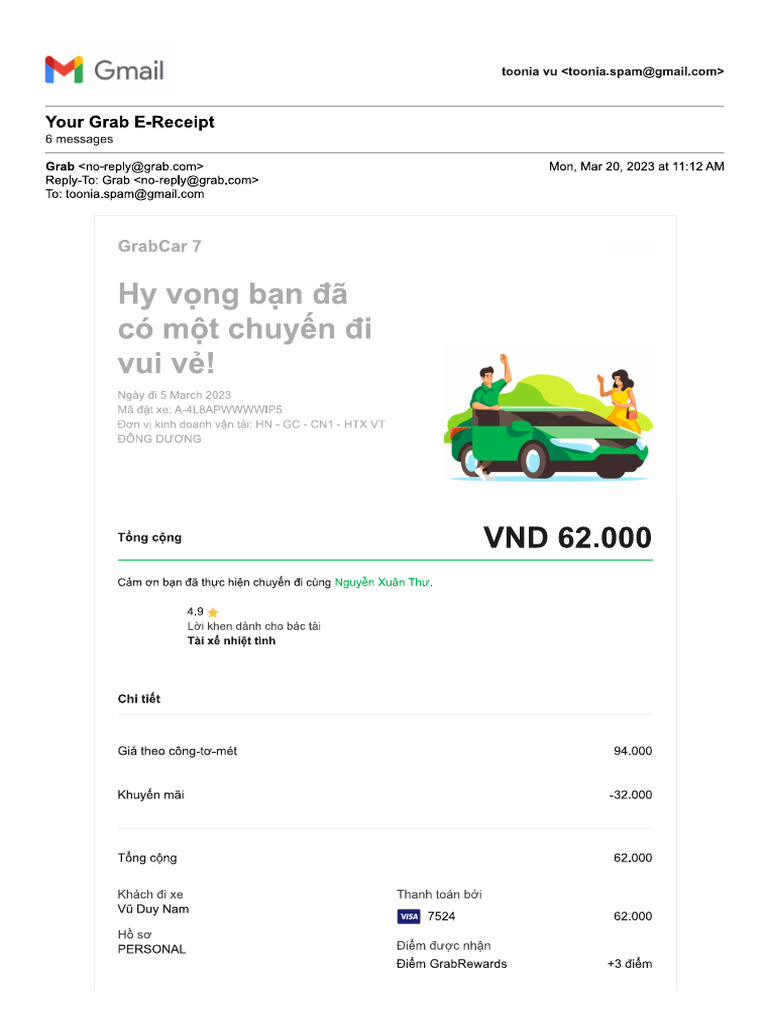 Gmail

toonia vu <toonia.spam@gmail.com>

Your Grab E-Receipt
6 messages

Grab <no-reply@grab.com>
Reply-To: Grab <no-reply@grab.com>
To: toonia.spam@gmail.com

Mon, Mar 20, 2023 at 11:12 AM

GrabCar 7

Hy vọng bạn đã có một chuyến đi vui vẻ!

Ngày đi 5 March 2023
Mã đặt xe: A-4L8APWWWWIP5
Đơn vị kinh doanh vận tải: HN - GC - CN1 - HTX VT ĐÔNG DƯƠNG

Tổng cộng

VND 62.000

Cảm ơn bạn đã thực hiện chuyến đi cùng Nguyễn Xuân Thư.

4.9
Lời khen dành cho bác tài
Tài xế nhiệt tình

Chi tiết

Giá theo công-tơ-mét 94.000

Khuyến mãi -32.000

Tổng cộng 62.000

Khách đi xe
Vũ Duy Nam

Hồ sơ
PERSONAL

Thanh toán bởi
VISA 7524 62.000

Điểm được nhận
Điểm GrabRewards +3 điểm